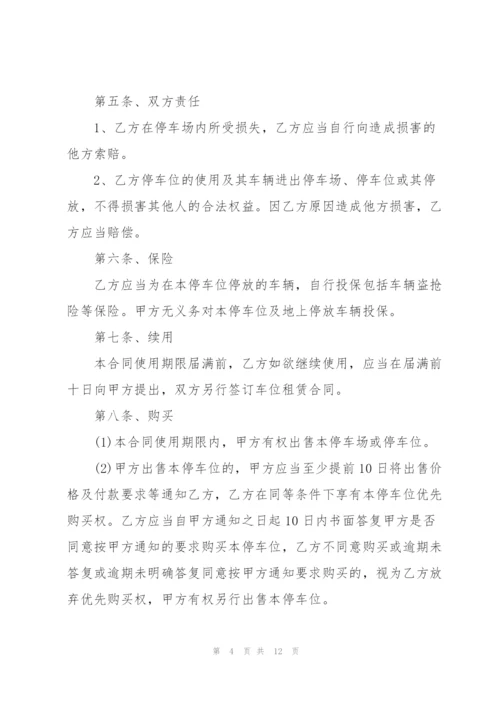 第五条、双方责任

1、乙方在停车场内所受损失，乙方应当自行向造成损害的他方索赔。

2、乙方停车位的使用及其车辆进出停车场、停车位或其停放，不得损害其他人的合法权益。因乙方原因造成他方损害，乙方应当赔偿。

第六条、保险

乙方应当为在本停车位停放的车辆，自行投保包括车辆盗抢险等保险。甲方无义务对本停车位及地上停放车辆投保。

第七条、续用

本合同使用期限届满前，乙方如欲继续使用，应当在届满前十日向甲方提出，双方另行签订车位租赁合同。

第八条、购买

(1)本合同使用期限内，甲方有权出售本停车场或停车位。

(2)甲方出售本停车位的，甲方应当至少提前10日将出售价格及付款要求等通知乙方，乙方在同等条件下享有本停车位优先购买权。乙方应当自甲方通知之日起10日内书面答复甲方是否同意按甲方通知的要求购买本停车位，乙方不同意购买或逾期未答复或逾期未明确答复同意按甲方通知要求购买的，视为乙方放弃优先购买权，甲方有权另行出售本停车位。

第 4 页 共 12 页